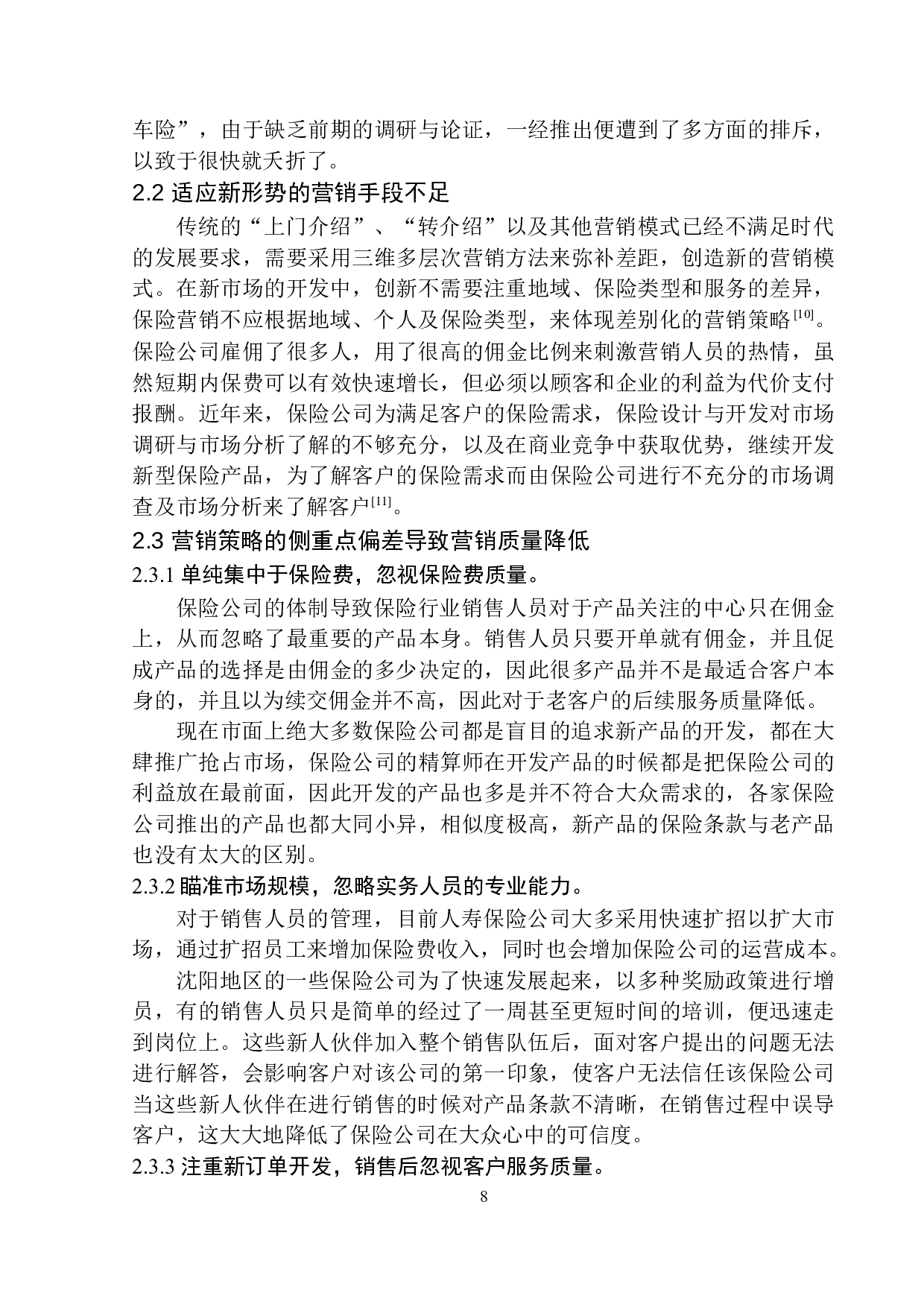 车险”，由于缺乏前期的调研与论证，一经推出便遭到了多方面的排斥，以致于很快就夭折了。

2.2 适应新形势的营销手段不足

传统的“上门介绍”、“转介绍”以及其他营销模式已经不满足时代的发展要求，需要采用三维多层次营销方法来弥补差距，创造新的营销模式。在新市场的开发中，创新不需要注重地域、保险类型和服务的差异，保险营销不应根据地域、个人及保险类型，来体现差别化的营销策略[10]。保险公司雇佣了很多人，用了很高的佣金比例来刺激营销人员的热情，虽然短期内保费可以有效快速增长，但必须以顾客和企业的利益为代价支付报酬。近年来，保险公司为满足客户的保险需求，保险设计与开发对市场调研与市场分析了解的不够充分，以及在商业竞争中获取优势，继续开发新型保险产品，为了解客户的保险需求而由保险公司进行不充分的市场调查及市场分析来了解客户[11]。

2.3 营销策略的侧重点偏差导致营销质量降低

2.3.1 单纯集中于保险费，忽视保险费质量。

保险公司的体制导致保险行业销售人员对于产品关注的中心只在佣金上，从而忽略了最重要的产品本身。销售人员只要开单就有佣金，并且促成产品的选择是由佣金的多少决定的，因此很多产品并不是最适合客户本身的，并且以为续交佣金并不高，因此对于老客户的后续服务质量降低。

现在市面上绝大多数保险公司都是盲目的追求新产品的开发，都在大肆推广抢占市场，保险公司的精算师在开发产品的时候都是把保险公司的利益放在最前面，因此开发的产品也多是并不符合大众需求的，各家保险公司推出的产品也都大同小异，相似度极高，新产品的保险条款与老产品也没有太大的区别。

2.3.2 瞄准市场规模，忽略实务人员的专业能力。

对于销售人员的管理，目前人寿保险公司大多采用快速扩招以扩大市场，通过扩招员工来增加保险费收入，同时也会增加保险公司的运营成本。

沈阳地区的一些保险公司为了快速发展起来，以多种奖励政策进行增员，有的销售人员只是简单的经过了一周甚至更短时间的培训，便迅速走到岗位上。这些新人伙伴加入整个销售队伍后，面对客户提出的问题无法进行解答，会影响客户对该公司的第一印象，使客户无法信任该保险公司当这些新人伙伴在进行销售的时候对产品条款不清晰，在销售过程中误导客户，这大大地降低了保险公司在大众心中的可信度。

2.3.3 注重新订单开发，销售后忽视客户服务质量。

8